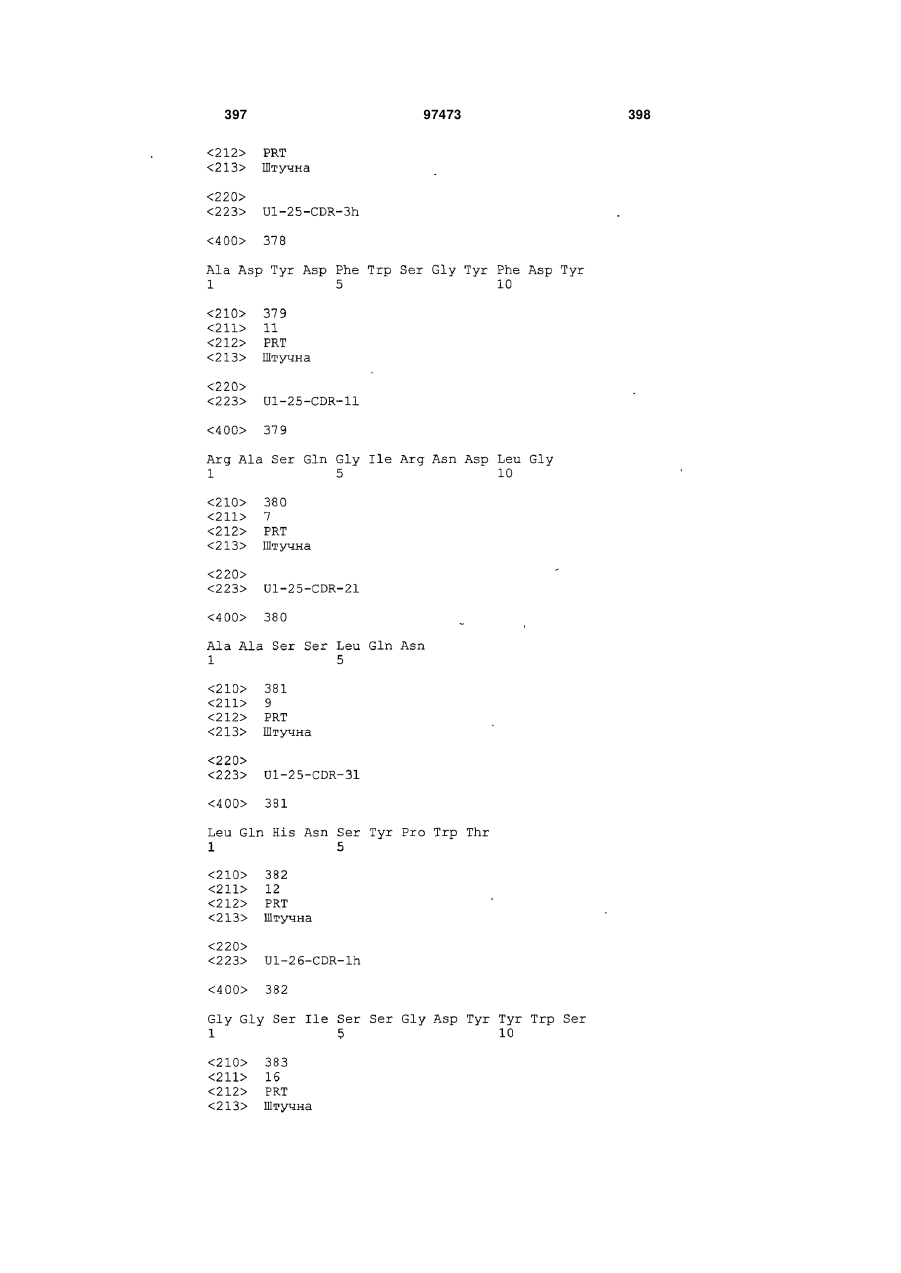 397 97473 398

<212> PRT
<213> Штучна

<220>
<223> U1-25-CDR-3h

<400> 378

Ala Asp Tyr Asp Phe Trp Ser Gly Tyr Phe Asp Tyr
1 5 10

<210> 379
<211> 11
<212> PRT
<213> Штучна

<220>
<223> U1-25-CDR-1l

<400> 379

Arg Ala Ser Gln Gly Ile Arg Asn Asp Leu Gly
1 5 10

<210> 380
<211> 7
<212> PRT
<213> Штучна

<220>
<223> U1-25-CDR-2l

<400> 380

Ala Ala Ser Ser Leu Gln Asn
1 5

<210> 381
<211> 9
<212> PRT
<213> Штучна

<220>
<223> U1-25-CDR-3l

<400> 381

Leu Gln His Asn Ser Tyr Pro Trp Thr
1 5

<210> 382
<211> 12
<212> PRT
<213> Штучна

<220>
<223> U1-26-CDR-1h

<400> 382

Gly Gly Ser Ile Ser Ser Gly Asp Tyr Tyr Trp Ser
1 5 10

<210> 383
<211> 16
<212> PRT
<213> Штучна